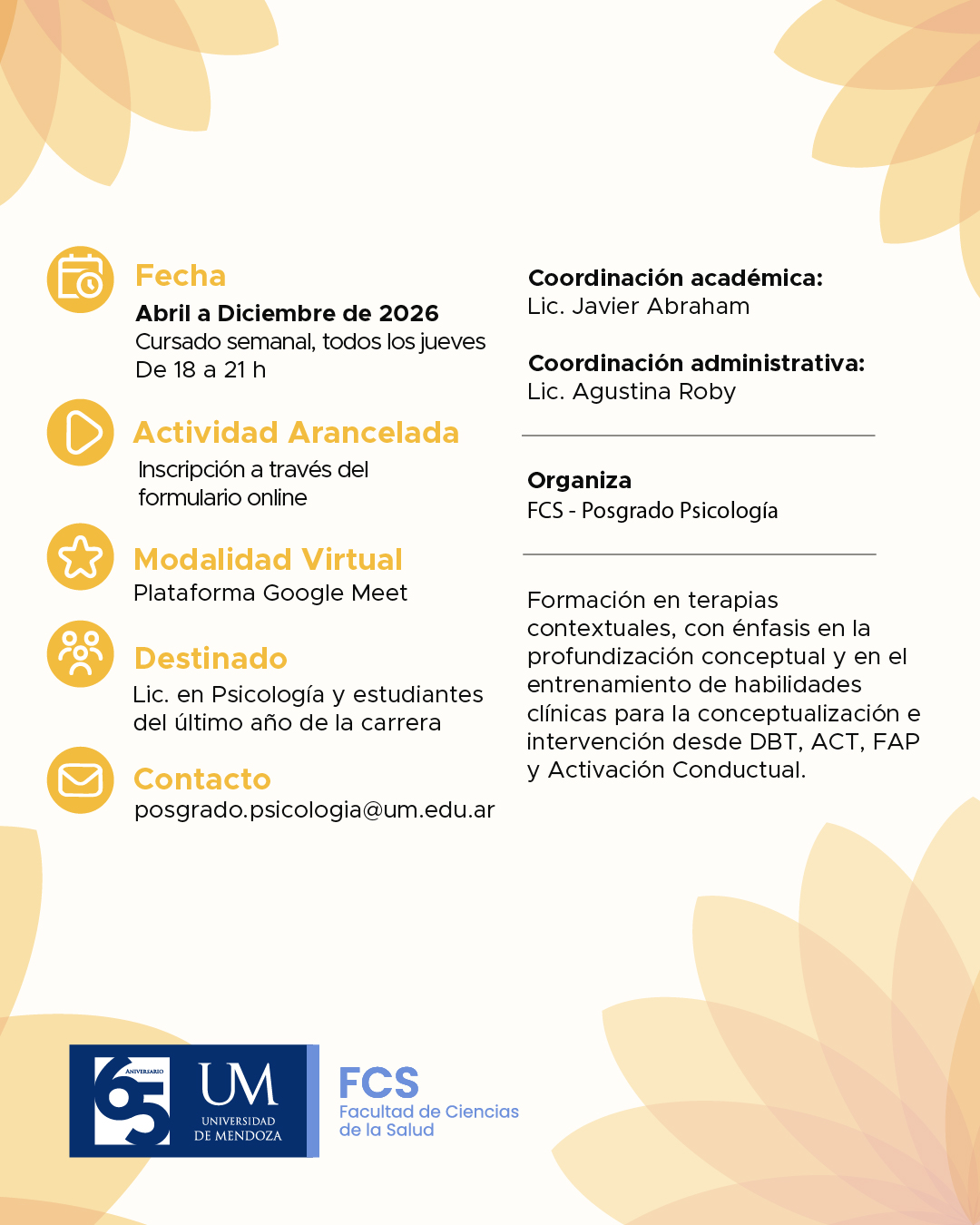 Fecha

Abril a Diciembre de 2026
Cursado semanal, todos los jueves
De 18 a 21 h

Actividad Arancelada

Inscripción a través del formulario online

Modalidad Virtual
Plataforma Google Meet

Destinado

Lic. en Psicología y estudiantes del último año de la carrera

Contacto
posgrado.psicologia@um.edu.ar

Coordinación académica:
Lic. Javier Abraham

Coordinación administrativa:
Lic. Agustina Roby

Organiza
FCS - Posgrado Psicología

Formación en terapias contextuales, con énfasis en la profundización conceptual y en el entrenamiento de habilidades clínicas para la conceptualización e intervención desde DBT, ACT, FAP y Activación Conductual.

65 ANIVERSARIO
UM
UNIVERSIDAD
DE MENDOZA

FCS
Facultad de Ciencias
de la Salud